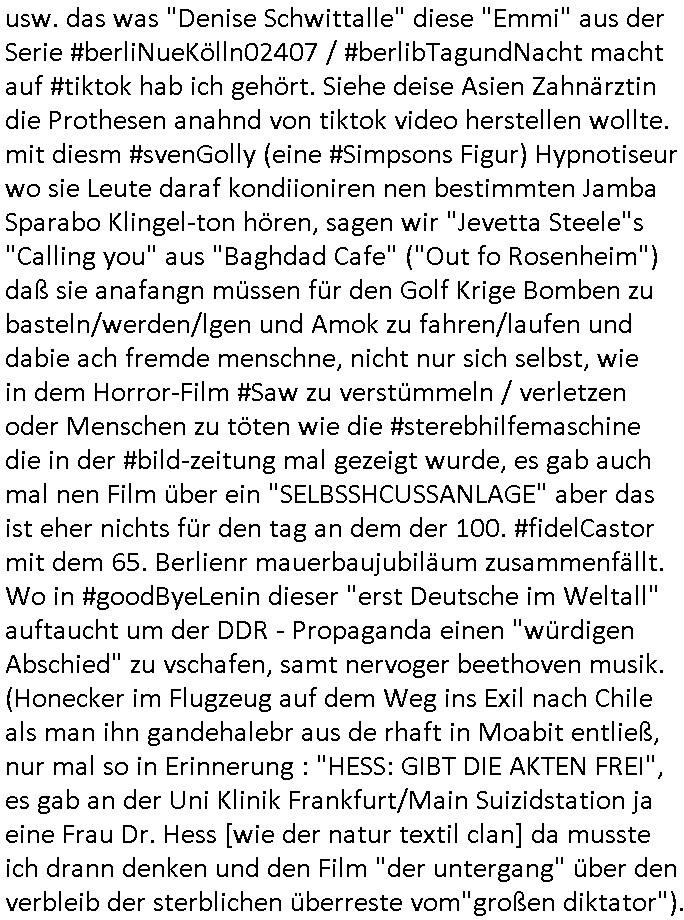 usw. das was "Denise Schwittalle" diese "Emmi" aus der Serie #berliNueKölln02407 / #berlibTagundNacht macht auf #tiktok hab ich gehört. Siehe deise Asien Zahnärztin die Prothesen anahnd von tiktok video herstellen wollte. mit diesm #svenGolly (eine #Simpsons Figur) Hypnotiseur wo sie Leute daraf kondiioniren nen bestimmten Jamba Sparabo Klingel-ton hören, sagen wir "Jevetta Steele"s "Calling you" aus "Baghdad Cafe" ("Out fo Rosenheim") daß sie anafangn müssen für den Golf Krige Bomben zu basteln/werden/lgen und Amok zu fahren/laufen und dabie ach fremde menschne, nicht nur sich selbst, wie in dem Horror-Film #Saw zu verstümmeln / verletzen oder Menschen zu töten wie die #sterebhilfemaschine die in der #bild-zeitung mal gezeigt wurde, es gab auch mal nen Film über ein "SELBSSHCUSSANLAGE" aber das ist eher nichts für den tag an dem der 100. #fidelCastor mit dem 65. Berlienr mauerbaujubiläum zusammenfällt. Wo in #goodByeLenin dieser "erst Deutsche im Weltall" auftaucht um der DDR - Propaganda einen "würdigen Abschied" zu vschafen, samt nervoger beethoven musik. (Honecker im Flugzeug auf dem Weg ins Exil nach Chile als man ihn gandehalebr aus de rhaft in Moabit entließ, nur mal so in Erinnerung : "HESS: GIBT DIE AKTEN FREI", es gab an der Uni Klinik Frankfurt/Main Suizidstation ja eine Frau Dr. Hess [wie der natur textil clan] da musste ich drann denken und den Film "der untergang" über den verbleib der sterblichen überreste vom"großen diktator").